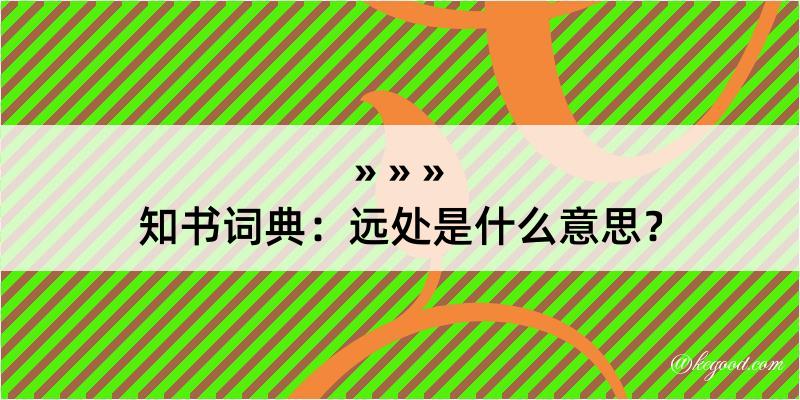 » » »
知书词典：远处是什么意思？

@kegood.com